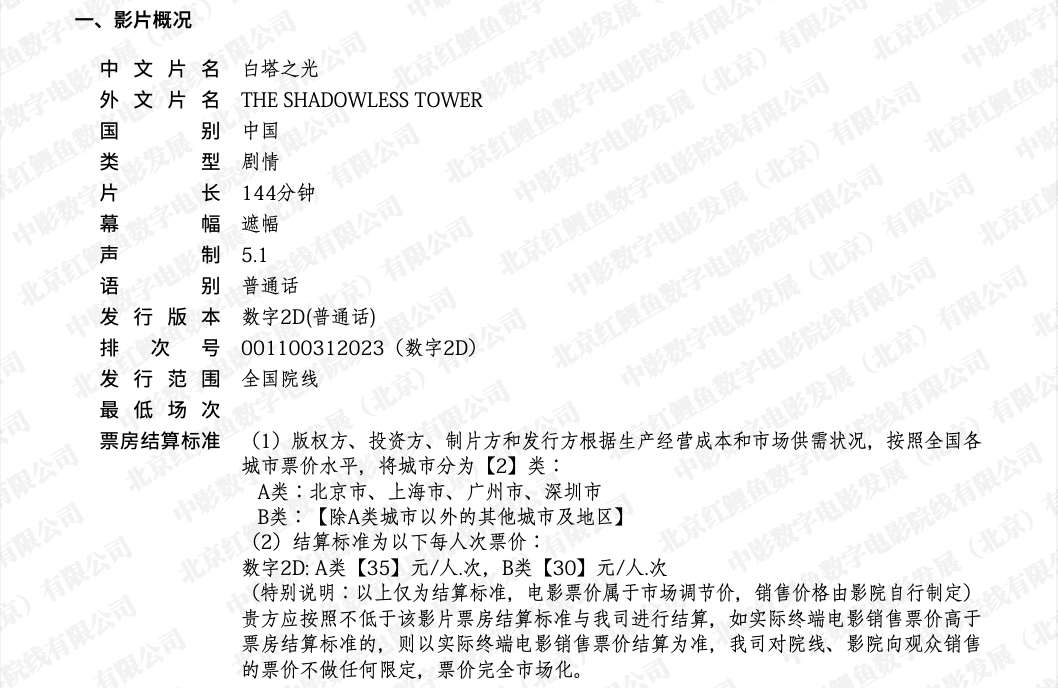 一、影片概况

中文片名 白塔之光
外文片名 THE SHADOWLESS TOWER
国别 中国
类型 剧情
片长 144分钟
幕幅 遮幅
声制 5.1
语别 普通话
发行版本 数字2D(普通话)
排次号 001100312023（数字2D）
发行范围 全国院线
最低场次
票房结算标准 （1）版权方、投资方、制片方和发行方根据生产经营成本和市场供需状况，按照全国各城市票价水平，将城市分为【2】类：
A类：北京市、上海市、广州市、深圳市
B类：【除A类城市以外的其他城市及地区】
（2）结算标准为以下每人次票价：
数字2D: A类【35】元/人.次，B类【30】元/人.次
（特别说明：以上仅为结算标准，电影票价属于市场调节价，销售价格由影院自行制定）
贵方应按照不低于该影片票房结算标准与我司进行结算，如实际终端电影销售票价高于票房结算标准的，则以实际终端电影销售票价结算为准，我司对院线、影院向观众销售的票价不做任何限定，票价完全市场化。

中影数字电影发展（北京）有限公司
北京红鲤鱼数字电影院线有限公司